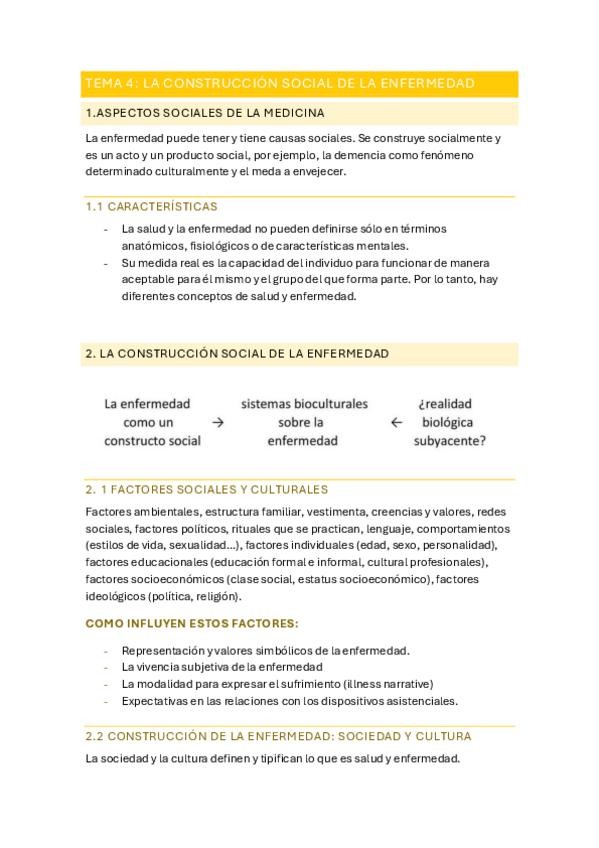 TEMA 4: LA CONSTRUCCIÓN SOCIAL DE LA ENFERMEDAD

1.ASPECTOS SOCIALES DE LA MEDICINA

La enfermedad puede tener y tiene causas sociales. Se construye socialmente y es un acto y un producto social, por ejemplo, la demencia como fenómeno determinado culturalmente y el meda a envejecer.

1.1 CARACTERÍSTICAS

- La salud y la enfermedad no pueden definirse sólo en términos anatómicos, fisiológicos o de características mentales.
- Su medida real es la capacidad del individuo para funcionar de manera aceptable para él mismo y el grupo del que forma parte. Por lo tanto, hay diferentes conceptos de salud y enfermedad.

2. LA CONSTRUCCIÓN SOCIAL DE LA ENFERMEDAD

La enfermedad como un constructo social → sistemas bioculturales sobre la enfermedad ← ¿realidad biológica subyacente?

2. 1 FACTORES SOCIALES Y CULTURALES

Factores ambientales, estructura familiar, vestimenta, creencias y valores, redes sociales, factores políticos, rituales que se practican, lenguaje, comportamientos (estilos de vida, sexualidad...), factores individuales (edad, sexo, personalidad), factores educacionales (educación formal e informal, cultural profesionales), factores socioeconómicos (clase social, estatus socioeconómico), factores ideológicos (política, religión).

COMO INFLUYEN ESTOS FACTORES:

- Representación y valores simbólicos de la enfermedad.
- La vivencia subjetiva de la enfermedad
- La modalidad para expresar el sufrimiento (illness narrative)
- Expectativas en las relaciones con los dispositivos asistenciales.

2.2 CONSTRUCCIÓN DE LA ENFERMEDAD: SOCIEDAD Y CULTURA

La sociedad y la cultura definen y tipifican lo que es salud y enfermedad.